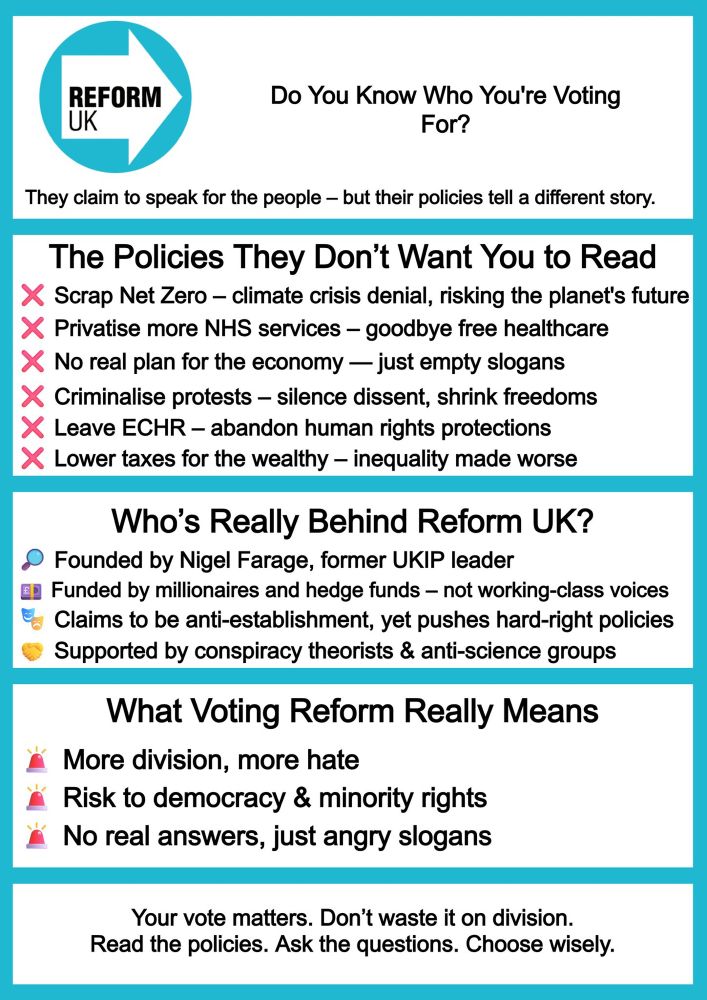 REFORM UK

Do You Know Who You're Voting For?

They claim to speak for the people – but their policies tell a different story.

The Policies They Don't Want You to Read

❌ Scrap Net Zero – climate crisis denial, risking the planet's future
❌ Privatise more NHS services – goodbye free healthcare
❌ No real plan for the economy — just empty slogans
❌ Criminalise protests – silence dissent, shrink freedoms
❌ Leave ECHR – abandon human rights protections
❌ Lower taxes for the wealthy – inequality made worse

Who's Really Behind Reform UK?

🔎 Founded by Nigel Farage, former UKIP leader
💷 Funded by millionaires and hedge funds – not working-class voices
🎭 Claims to be anti-establishment, yet pushes hard-right policies
🤝 Supported by conspiracy theorists & anti-science groups

What Voting Reform Really Means

🚨 More division, more hate
🚨 Risk to democracy & minority rights
🚨 No real answers, just angry slogans

Your vote matters. Don't waste it on division.
Read the policies. Ask the questions. Choose wisely.